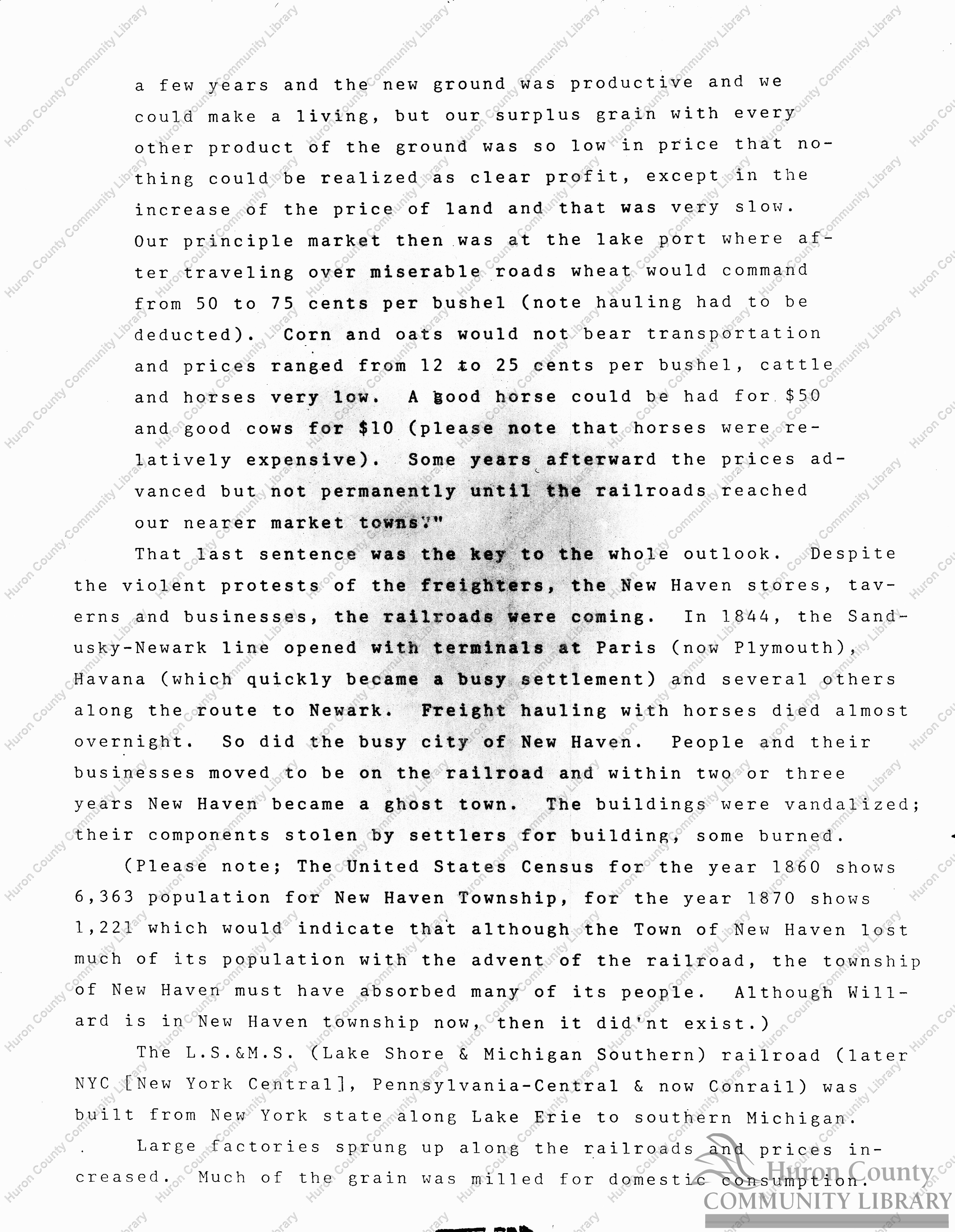 a few years and the new ground was productive and we could make a living, but our surplus grain with every other product of the ground was so low in price that nothing could be realized as clear profit, except in the increase of the price of land and that was very slow. Our principle market then was at the lake port where after traveling over miserable roads wheat would command from 50 to 75 cents per bushel (note hauling had to be deducted). Corn and oats would not bear transportation and prices ranged from 12 to 25 cents per bushel, cattle and horses very low. A good horse could be had for $50 and good cows for $10 (please note that horses were relatively expensive). Some years afterward the prices advanced but not permanently until the railroads reached our nearer market towns."

That last sentence was the key to the whole outlook. Despite the violent protests of the freighters, the New Haven stores, taverns and businesses, the railroads were coming. In 1844, the Sandusky-Newark line opened with terminals at Paris (now Plymouth), Havana (which quickly became a busy settlement) and several others along the route to Newark. Freight hauling with horses died almost overnight. So did the busy city of New Haven. People and their businesses moved to be on the railroad and within two or three years New Haven became a ghost town. The buildings were vandalized; their components stolen by settlers for building, some burned.

(Please note; The United States Census for the year 1860 shows 6,363 population for New Haven Township, for the year 1870 shows 1,221 which would indicate that although the Town of New Haven lost much of its population with the advent of the railroad, the township of New Haven must have absorbed many of its people. Although Willard is in New Haven township now, then it did'nt exist.)

The L.S.&M.S. (Lake Shore & Michigan Southern) railroad (later NYC [New York Central], Pennsylvania-Central & now Conrail) was built from New York state along Lake Erie to southern Michigan.

Large factories sprung up along the railroads and prices increased. Much of the grain was milled for domestic consumption.

Huron County
COMMUNITY LIBRARY